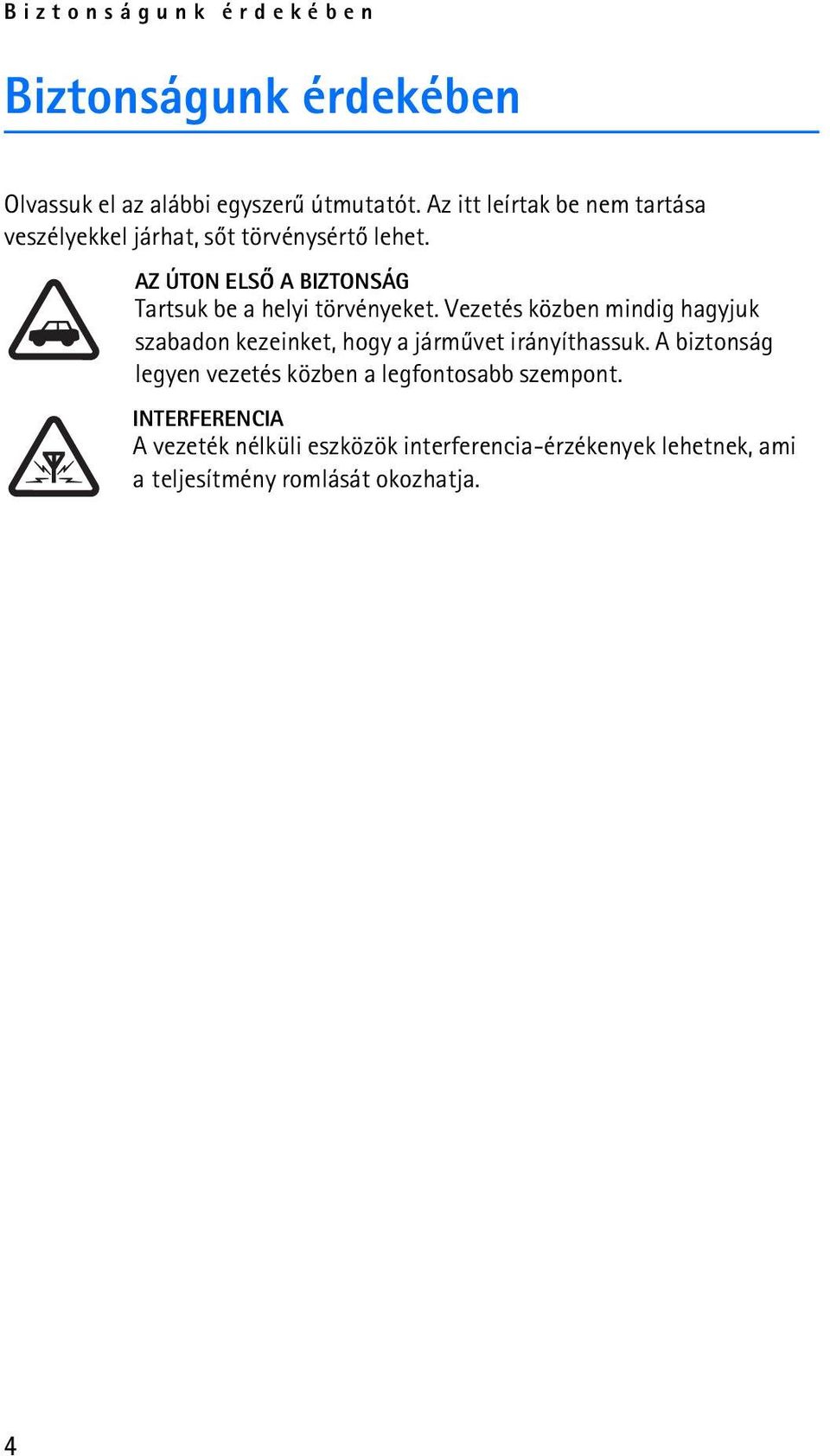 Biztonságunk érdekében

Biztonságunk érdekében

Olvassuk el az alábbi egyszerű útmutatót. Az itt leírtak be nem tartása veszélyekkel járhat, sőt törvénysértő lehet.

AZ ÚTON ELSŐ A BIZTONSÁG
Tartsuk be a helyi törvényeket. Vezetés közben mindig hagyjuk szabadon kezeinket, hogy a járművet irányíthassuk. A biztonság legyen vezetés közben a legfontosabb szempont.

INTERFERENCIA
A vezeték nélküli eszközök interferencia-érzékenyek lehetnek, ami a teljesítmény romlását okozhatja.

4